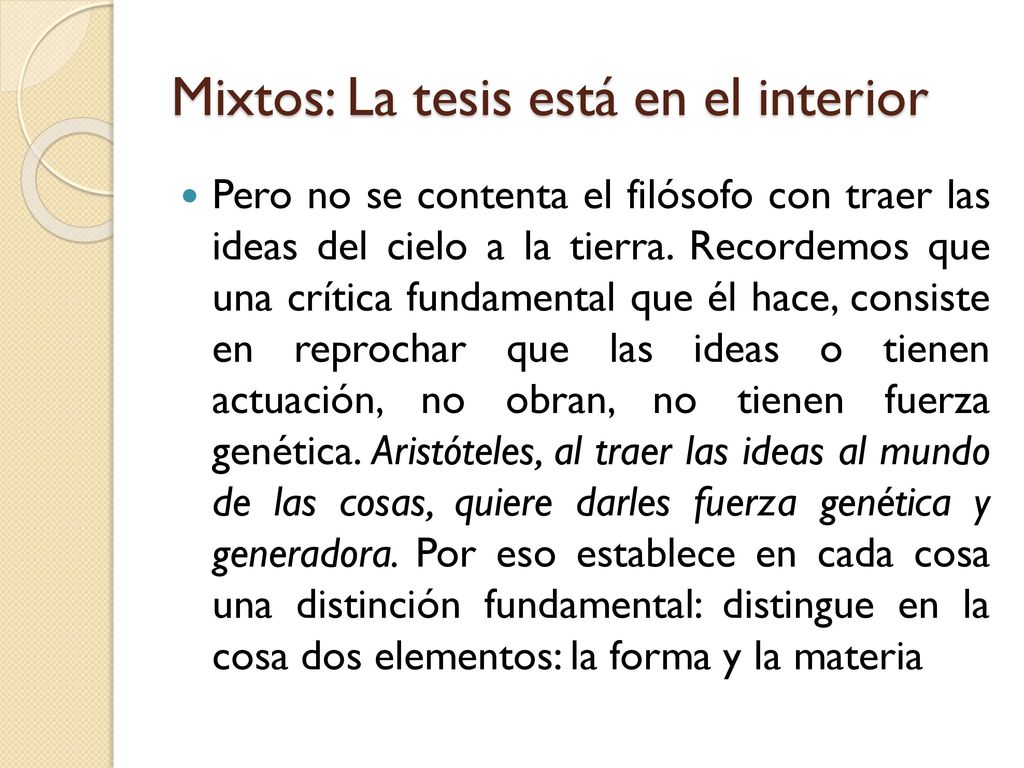 Mixtos: La tesis está en el interior

Pero no se contenta el filósofo con traer las ideas del cielo a la tierra. Recordemos que una crítica fundamental que él hace, consiste en reprochar que las ideas o tienen actuación, no obran, no tienen fuerza genética. Aristóteles, al traer las ideas al mundo de las cosas, quiere darles fuerza genética y generadora. Por eso establece en cada cosa una distinción fundamental: distingue en la cosa dos elementos: la forma y la materia